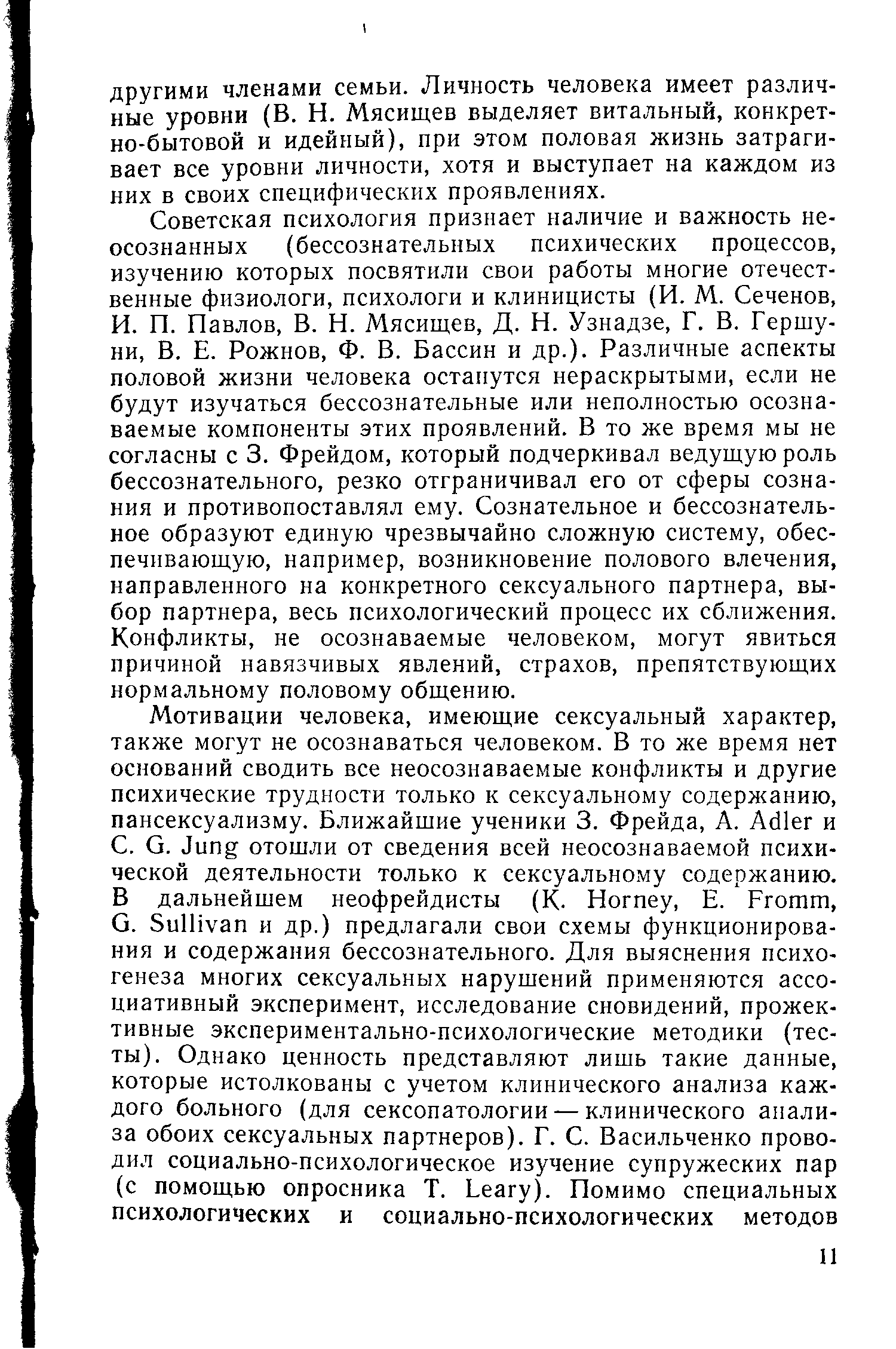 другими членами семьи. Личность человека имеет различные уровни (В. Н. Мясищев выделяет витальный, конкретно-бытовой и идейный), при этом половая жизнь затрагивает все уровни личности, хотя и выступает на каждом из них в своих специфических проявлениях.

Советская психология признает наличие и важность неосознанных (бессознательных психических процессов, изучению которых посвятили свои работы многие отечественные физиологи, психологи и клиницисты (И. М. Сеченов, И. П. Павлов, В. Н. Мясищев, Д. Н. Узнадзе, Г. В. Гершуни, В. Е. Рожнов, Ф. В. Бассин и др.). Различные аспекты половой жизни человека останутся нераскрытыми, если не будут изучаться бессознательные или неполностью осознаваемые компоненты этих проявлений. В то же время мы не согласны с З. Фрейдом, который подчеркивал ведущую роль бессознательного, резко отграничивал его от сферы сознания и противопоставлял ему. Сознательное и бессознательное образуют единую чрезвычайно сложную систему, обеспечивающую, например, возникновение полового влечения, направленного на конкретного сексуального партнера, выбор партнера, весь психологический процесс их сближения. Конфликты, не осознаваемые человеком, могут явиться причиной навязчивых явлений, страхов, препятствующих нормальному половому общению.

Мотивации человека, имеющие сексуальный характер, также могут не осознаваться человеком. В то же время нет оснований сводить все неосознаваемые конфликты и другие психические трудности только к сексуальному содержанию, пансексуализму. Ближайшие ученики З. Фрейда, A. Adler и C. G. Jung отошли от сведения всей неосознаваемой психической деятельности только к сексуальному содержанию. В дальнейшем неофрейдисты (K. Horney, E. Fromm, G. Sullivan и др.) предлагали свои схемы функционирования и содержания бессознательного. Для выяснения психогенеза многих сексуальных нарушений применяются ассоциативный эксперимент, исследование сновидений, прожективные экспериментально-психологические методики (тесты). Однако ценность представляют лишь такие данные, которые истолкованы с учетом клинического анализа каждого больного (для сексопатологии — клинического анализа обоих сексуальных партнеров). Г. С. Васильченко проводил социально-психологическое изучение супружеских пар (с помощью опросника T. Leary). Помимо специальных психологических и социально-психологических методов

11